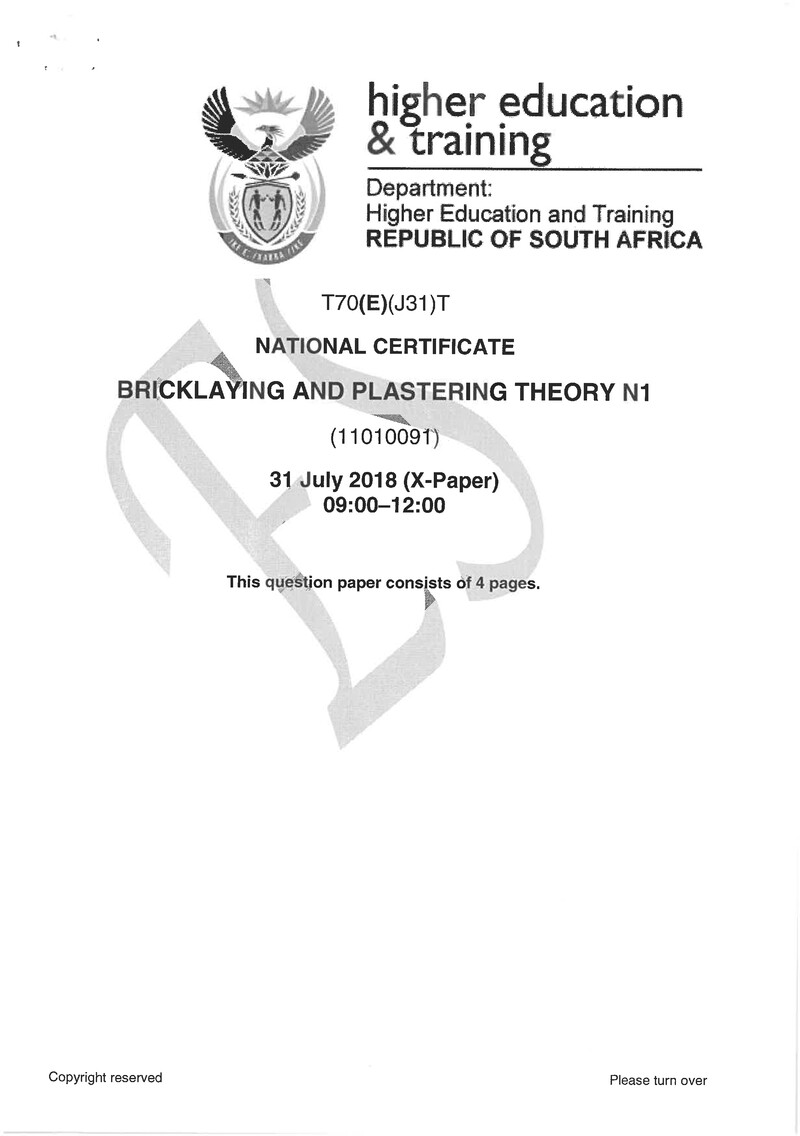 higher education
& training

Department:
Higher Education and Training
REPUBLIC OF SOUTH AFRICA

T70(E)(J31)T

NATIONAL CERTIFICATE

BRICKLAYING AND PLASTERING THEORY N1

(11010091)

31 July 2018 (X-Paper)
09:00–12:00

This question paper consists of 4 pages.

Copyright reserved

Please turn over